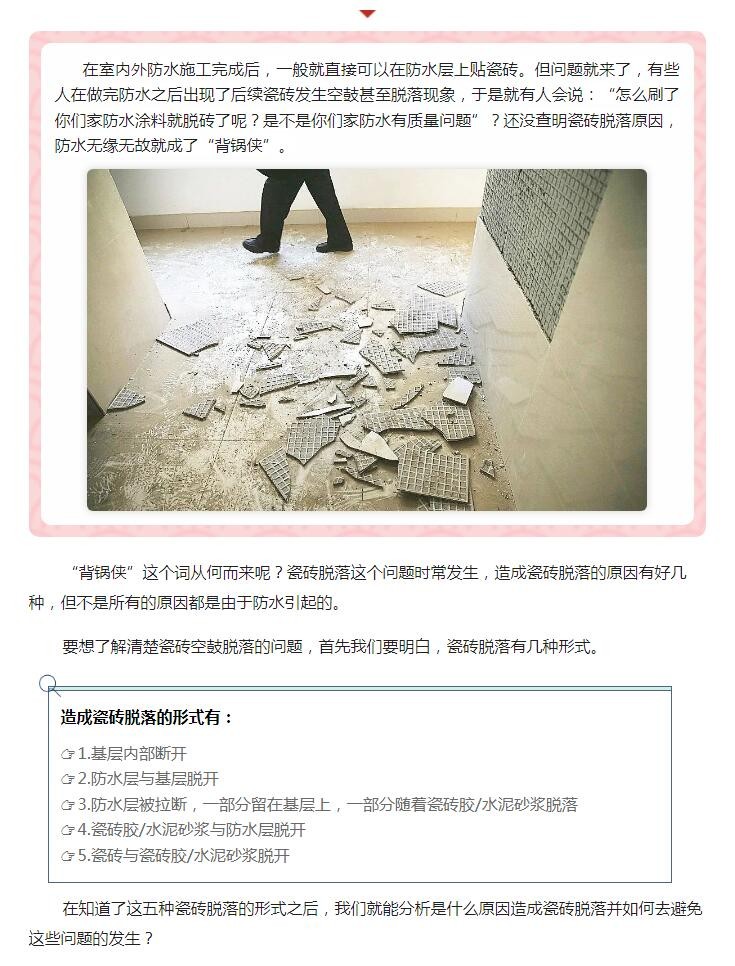 在室内外防水施工完成后，一般就直接可以在防水层上贴瓷砖。但问题就来了，有些人在做完防水之后出现了后续瓷砖发生空鼓甚至脱落现象，于是就有人会说：“怎么刷了你们家防水涂料就脱砖了呢？是不是你们家防水有质量问题”？还没查明瓷砖脱落原因，防水无缘无故就成了“背锅侠”。

“背锅侠”这个词从何而来呢？瓷砖脱落这个问题时常发生，造成瓷砖脱落的原因有好几种，但不是所有的原因都是由于防水引起的。

要想了解清楚瓷砖空鼓脱落的问题，首先我们要明白，瓷砖脱落有几种形式。

造成瓷砖脱落的形式有：

☞1.基层内部断开
☞2.防水层与基层脱开
☞3.防水层被拉断，一部分留在基层上，一部分随着瓷砖胶/水泥砂浆脱落
☞4.瓷砖胶/水泥砂浆与防水层脱开
☞5.瓷砖与瓷砖胶/水泥砂浆脱开

在知道了这五种瓷砖脱落的形式之后，我们就能分析是什么原因造成瓷砖脱落并如何去避免这些问题的发生？